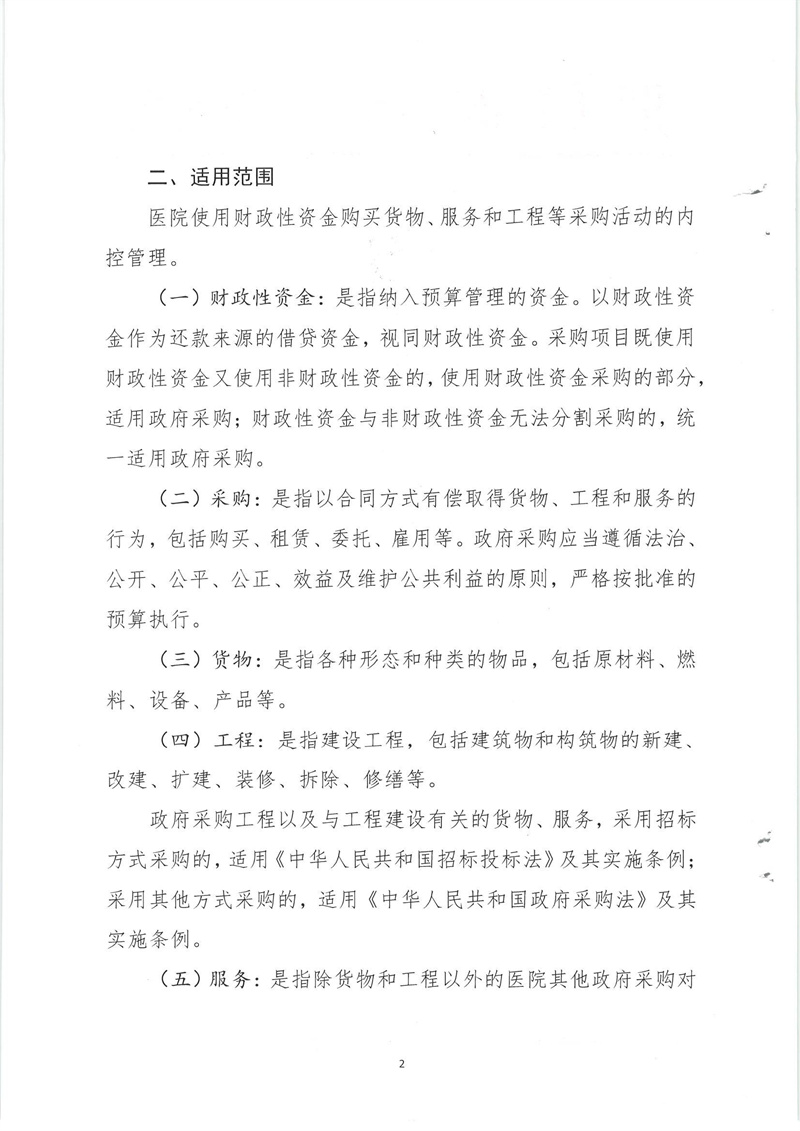 二、适用范围

医院使用财政性资金购买货物、服务和工程等采购活动的内控管理。

（一）财政性资金：是指纳入预算管理的资金。以财政性资金作为还款来源的借贷资金，视同财政性资金。采购项目既使用财政性资金又使用非财政性资金的，使用财政性资金采购的部分，适用政府采购；财政性资金与非财政性资金无法分割采购的，统一适用政府采购。

（二）采购：是指以合同方式有偿取得货物、工程和服务的行为，包括购买、租赁、委托、雇用等。政府采购应当遵循法治、公开、公平、公正、效益及维护公共利益的原则，严格按批准的预算执行。

（三）货物：是指各种形态和种类的物品，包括原材料、燃料、设备、产品等。

（四）工程：是指建设工程，包括建筑物和构筑物的新建、改建、扩建、装修、拆除、修缮等。

政府采购工程以及与工程建设有关的货物、服务，采用招标方式采购的，适用《中华人民共和国招标投标法》及其实施条例；采用其他方式采购的，适用《中华人民共和国政府采购法》及其实施条例。

（五）服务：是指除货物和工程以外的医院其他政府采购对

2